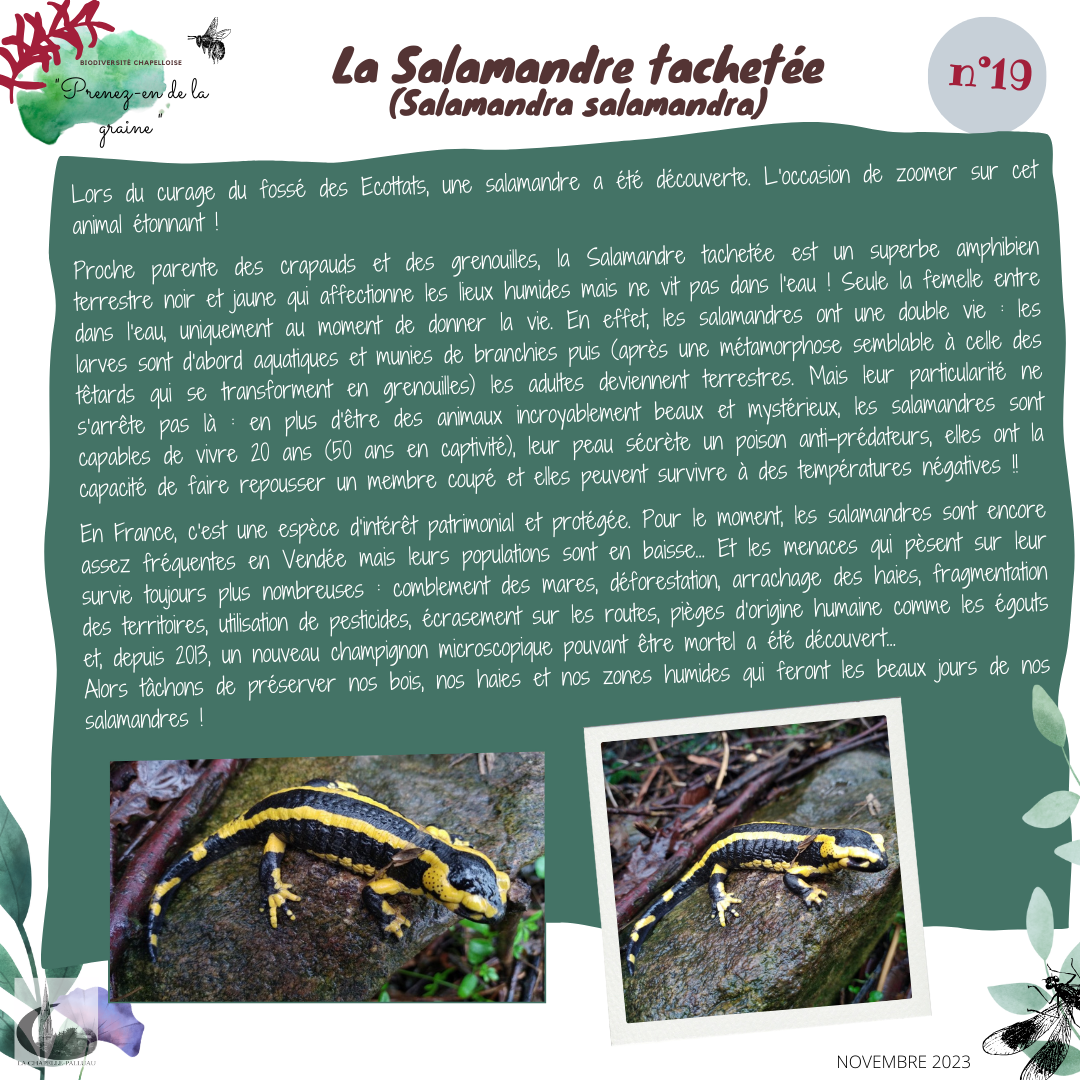 BIODIVERSITÉ CHAPELLOISE
"Prenez-en de la graine"

La Salamandre tachetée
(Salamandra salamandra)

n°19

Lors du curage du fossé des Ecottats, une salamandre a été découverte. L'occasion de zoomer sur cet animal étonnant !

Proche parente des crapauds et des grenouilles, la Salamandre tachetée est un superbe amphibien terrestre noir et jaune qui affectionne les lieux humides mais ne vit pas dans l'eau ! Seule la femelle entre dans l'eau, uniquement au moment de donner la vie. En effet, les salamandres ont une double vie : les larves sont d'abord aquatiques et munies de branchies puis (après une métamorphose semblable à celle des têtards qui se transforment en grenouilles) les adultes deviennent terrestres. Mais leur particularité ne s'arrête pas là : en plus d'être des animaux incroyablement beaux et mystérieux, les salamandres sont capables de vivre 20 ans (50 ans en captivité), leur peau sécrète un poison anti-prédateurs, elles ont la capacité de faire repousser un membre coupé et elles peuvent survivre à des températures négatives !!

En France, c'est une espèce d'intérêt patrimonial et protégée. Pour le moment, les salamandres sont encore assez fréquentes en Vendée mais leurs populations sont en baisse... Et les menaces qui pèsent sur leur survie toujours plus nombreuses : comblement des mares, déforestation, arrachage des haies, fragmentation des territoires, utilisation de pesticides, écrasement sur les routes, pièges d'origine humaine comme les égouts et, depuis 2013, un nouveau champignon microscopique pouvant être mortel a été découvert...
Alors tâchons de préserver nos bois, nos haies et nos zones humides qui feront les beaux jours de nos salamandres !

NOVEMBRE 2023